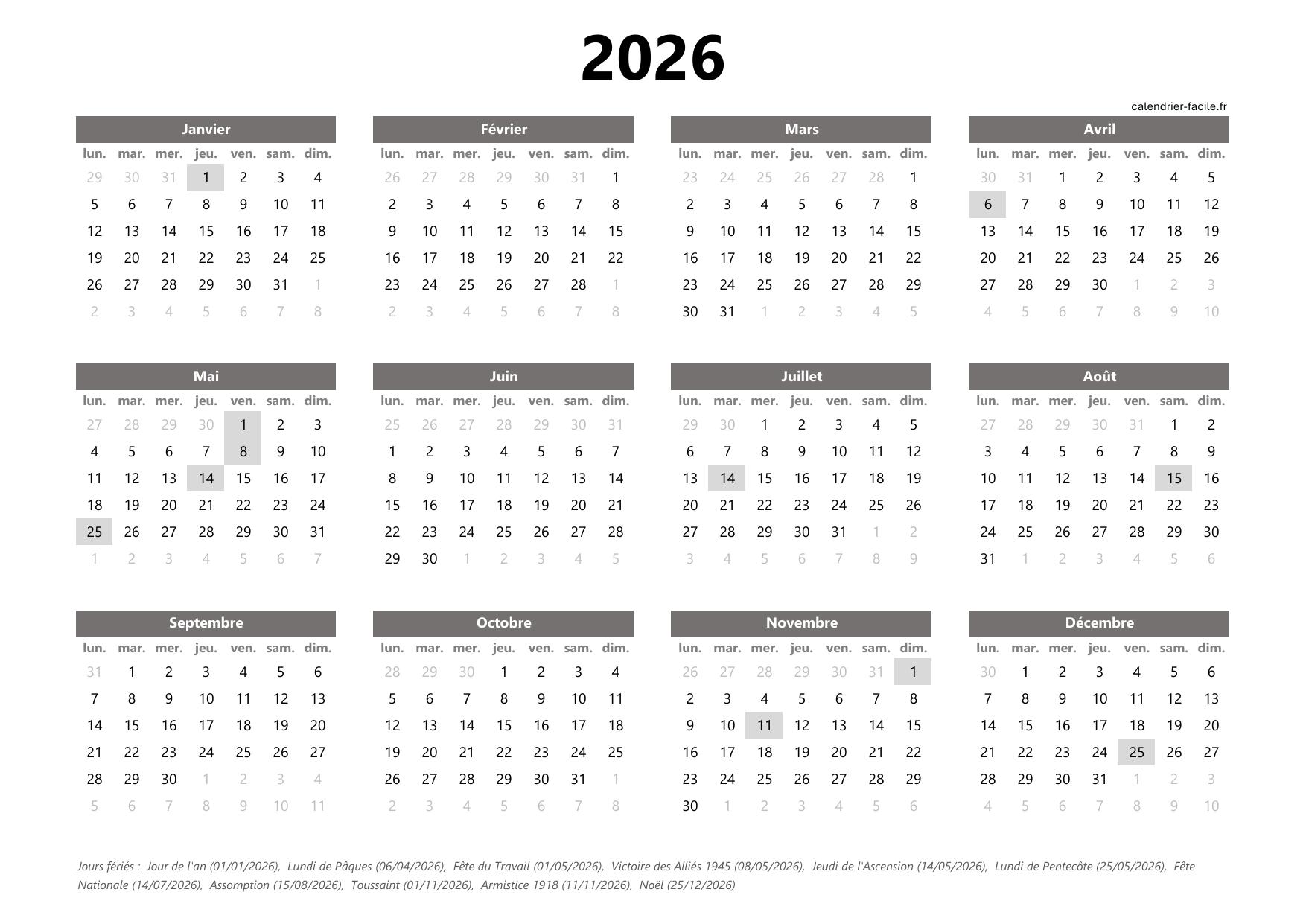 2026

calendrier-facile.fr

Janvier

| lun. | mar. | mer. | jeu. | ven. | sam. | dim. |
|---|---|---|---|---|---|---|
| 29 | 30 | 31 | 1 | 2 | 3 | 4 |
| 5 | 6 | 7 | 8 | 9 | 10 | 11 |
| 12 | 13 | 14 | 15 | 16 | 17 | 18 |
| 19 | 20 | 21 | 22 | 23 | 24 | 25 |
| 26 | 27 | 28 | 29 | 30 | 31 | 1 |
| 2 | 3 | 4 | 5 | 6 | 7 | 8 |

Février

| lun. | mar. | mer. | jeu. | ven. | sam. | dim. |
|---|---|---|---|---|---|---|
| 26 | 27 | 28 | 29 | 30 | 31 | 1 |
| 2 | 3 | 4 | 5 | 6 | 7 | 8 |
| 9 | 10 | 11 | 12 | 13 | 14 | 15 |
| 16 | 17 | 18 | 19 | 20 | 21 | 22 |
| 23 | 24 | 25 | 26 | 27 | 28 | 1 |
| 2 | 3 | 4 | 5 | 6 | 7 | 8 |

Mars

| lun. | mar. | mer. | jeu. | ven. | sam. | dim. |
|---|---|---|---|---|---|---|
| 23 | 24 | 25 | 26 | 27 | 28 | 1 |
| 2 | 3 | 4 | 5 | 6 | 7 | 8 |
| 9 | 10 | 11 | 12 | 13 | 14 | 15 |
| 16 | 17 | 18 | 19 | 20 | 21 | 22 |
| 23 | 24 | 25 | 26 | 27 | 28 | 29 |
| 30 | 31 | 1 | 2 | 3 | 4 | 5 |

Avril

| lun. | mar. | mer. | jeu. | ven. | sam. | dim. |
|---|---|---|---|---|---|---|
| 30 | 31 | 1 | 2 | 3 | 4 | 5 |
| 6 | 7 | 8 | 9 | 10 | 11 | 12 |
| 13 | 14 | 15 | 16 | 17 | 18 | 19 |
| 20 | 21 | 22 | 23 | 24 | 25 | 26 |
| 27 | 28 | 29 | 30 | 1 | 2 | 3 |
| 4 | 5 | 6 | 7 | 8 | 9 | 10 |

Mai

| lun. | mar. | mer. | jeu. | ven. | sam. | dim. |
|---|---|---|---|---|---|---|
| 27 | 28 | 29 | 30 | 1 | 2 | 3 |
| 4 | 5 | 6 | 7 | 8 | 9 | 10 |
| 11 | 12 | 13 | 14 | 15 | 16 | 17 |
| 18 | 19 | 20 | 21 | 22 | 23 | 24 |
| 25 | 26 | 27 | 28 | 29 | 30 | 31 |
| 1 | 2 | 3 | 4 | 5 | 6 | 7 |

Juin

| lun. | mar. | mer. | jeu. | ven. | sam. | dim. |
|---|---|---|---|---|---|---|
| 25 | 26 | 27 | 28 | 29 | 30 | 31 |
| 1 | 2 | 3 | 4 | 5 | 6 | 7 |
| 8 | 9 | 10 | 11 | 12 | 13 | 14 |
| 15 | 16 | 17 | 18 | 19 | 20 | 21 |
| 22 | 23 | 24 | 25 | 26 | 27 | 28 |
| 29 | 30 | 1 | 2 | 3 | 4 | 5 |

Juillet

| lun. | mar. | mer. | jeu. | ven. | sam. | dim. |
|---|---|---|---|---|---|---|
| 29 | 30 | 1 | 2 | 3 | 4 | 5 |
| 6 | 7 | 8 | 9 | 10 | 11 | 12 |
| 13 | 14 | 15 | 16 | 17 | 18 | 19 |
| 20 | 21 | 22 | 23 | 24 | 25 | 26 |
| 27 | 28 | 29 | 30 | 31 | 1 | 2 |
| 3 | 4 | 5 | 6 | 7 | 8 | 9 |

Août

| lun. | mar. | mer. | jeu. | ven. | sam. | dim. |
|---|---|---|---|---|---|---|
| 27 | 28 | 29 | 30 | 31 | 1 | 2 |
| 3 | 4 | 5 | 6 | 7 | 8 | 9 |
| 10 | 11 | 12 | 13 | 14 | 15 | 16 |
| 17 | 18 | 19 | 20 | 21 | 22 | 23 |
| 24 | 25 | 26 | 27 | 28 | 29 | 30 |
| 31 | 1 | 2 | 3 | 4 | 5 | 6 |

Septembre

| lun. | mar. | mer. | jeu. | ven. | sam. | dim. |
|---|---|---|---|---|---|---|
| 31 | 1 | 2 | 3 | 4 | 5 | 6 |
| 7 | 8 | 9 | 10 | 11 | 12 | 13 |
| 14 | 15 | 16 | 17 | 18 | 19 | 20 |
| 21 | 22 | 23 | 24 | 25 | 26 | 27 |
| 28 | 29 | 30 | 1 | 2 | 3 | 4 |
| 5 | 6 | 7 | 8 | 9 | 10 | 11 |

Octobre

| lun. | mar. | mer. | jeu. | ven. | sam. | dim. |
|---|---|---|---|---|---|---|
| 28 | 29 | 30 | 1 | 2 | 3 | 4 |
| 5 | 6 | 7 | 8 | 9 | 10 | 11 |
| 12 | 13 | 14 | 15 | 16 | 17 | 18 |
| 19 | 20 | 21 | 22 | 23 | 24 | 25 |
| 26 | 27 | 28 | 29 | 30 | 31 | 1 |
| 2 | 3 | 4 | 5 | 6 | 7 | 8 |

Novembre

| lun. | mar. | mer. | jeu. | ven. | sam. | dim. |
|---|---|---|---|---|---|---|
| 26 | 27 | 28 | 29 | 30 | 31 | 1 |
| 2 | 3 | 4 | 5 | 6 | 7 | 8 |
| 9 | 10 | 11 | 12 | 13 | 14 | 15 |
| 16 | 17 | 18 | 19 | 20 | 21 | 22 |
| 23 | 24 | 25 | 26 | 27 | 28 | 29 |
| 30 | 1 | 2 | 3 | 4 | 5 | 6 |

Décembre

| lun. | mar. | mer. | jeu. | ven. | sam. | dim. |
|---|---|---|---|---|---|---|
| 30 | 1 | 2 | 3 | 4 | 5 | 6 |
| 7 | 8 | 9 | 10 | 11 | 12 | 13 |
| 14 | 15 | 16 | 17 | 18 | 19 | 20 |
| 21 | 22 | 23 | 24 | 25 | 26 | 27 |
| 28 | 29 | 30 | 31 | 1 | 2 | 3 |
| 4 | 5 | 6 | 7 | 8 | 9 | 10 |

Jours fériés : Jour de l'an (01/01/2026), Lundi de Pâques (06/04/2026), Fête du Travail (01/05/2026), Victoire des Alliés 1945 (08/05/2026), Jeudi de l'Ascension (14/05/2026), Lundi de Pentecôte (25/05/2026), Fête Nationale (14/07/2026), Assomption (15/08/2026), Toussaint (01/11/2026), Armistice 1918 (11/11/2026), Noël (25/12/2026)